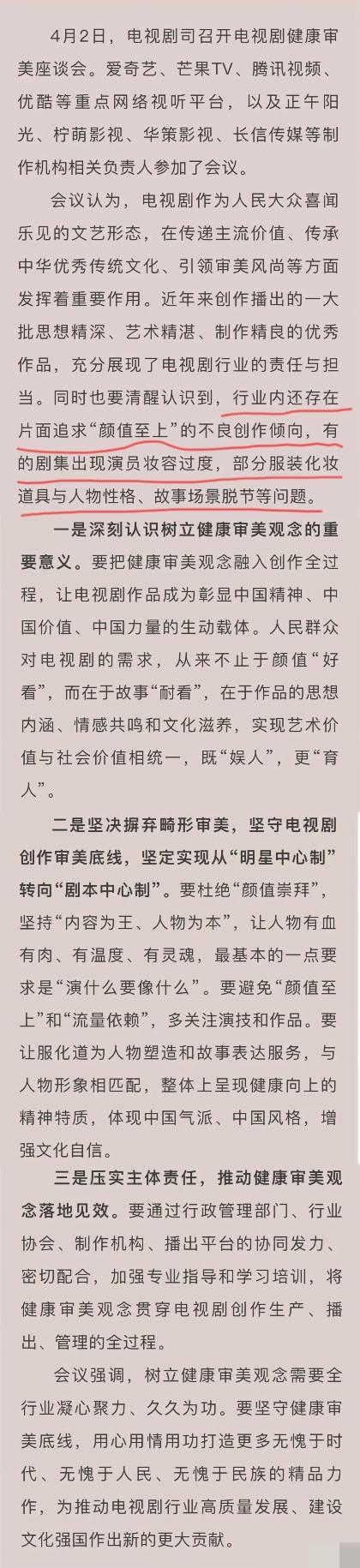 4月2日，电视剧司召开电视剧健康审美座谈会。爱奇艺、芒果TV、腾讯视频、优酷等重点网络视听平台，以及正午阳光、柠萌影视、华策影视、长信传媒等制作机构相关负责人参加了会议。

会议认为，电视剧作为人民大众喜闻乐见的文艺形态，在传递主流价值、传承中华优秀传统文化、引领审美风尚等方面发挥着重要作用。近年来创作播出的一大批思想精深、艺术精湛、制作精良的优秀作品，充分展现了电视剧行业的责任与担当。同时也要清醒认识到，行业内还存在片面追求“颜值至上”的不良创作倾向，有的剧集出现演员妆容过度，部分服装化妆道具与人物性格、故事场景脱节等问题。

一是深刻认识树立健康审美观念的重要意义。要把健康审美观念融入创作全过程，让电视剧作品成为彰显中国精神、中国价值、中国力量的生动载体。人民群众对电视剧的需求，从来不止于颜值“好看”，而在于故事“耐看”，在于作品的思想内涵、情感共鸣和文化滋养，实现艺术价值与社会价值相统一，既“娱人”，更“育人”。

二是坚决摒弃畸形审美，坚守电视剧创作审美底线，坚定实现从“明星中心制”转向“剧本中心制”。要杜绝“颜值崇拜”，坚持“内容为王、人物为本”，让人物有血有肉、有温度、有灵魂，最基本的一点要求是“演什么要像什么”。要避免“颜值至上”和“流量依赖”，多关注演技和作品。要让服化道为人物塑造和故事表达服务，与人物形象相匹配，整体上呈现健康向上的精神特质，体现中国气派、中国风格，增强文化自信。

三是压实主体责任，推动健康审美观念落地见效。要通过行政管理部门、行业协会、制作机构、播出平台的协同发力、密切配合，加强专业指导和学习培训，将健康审美观念贯穿电视剧创作生产、播出、管理的全过程。

会议强调，树立健康审美观念需要全行业凝心聚力、久久为功。要坚守健康审美底线，用心用情用功打造更多无愧于时代、无愧于人民、无愧于民族的精品力作，为推动电视剧行业高质量发展、建设文化强国作出新的更大贡献。